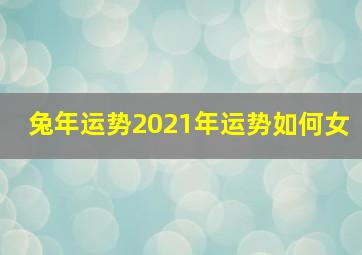 兔年运势2021年运势如何女